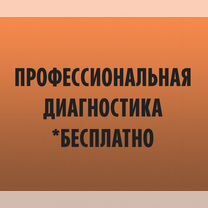 ПРОФЕССИОНАЛЬНАЯ
ДИАГНОСТИКА
*БЕСПЛАТНО